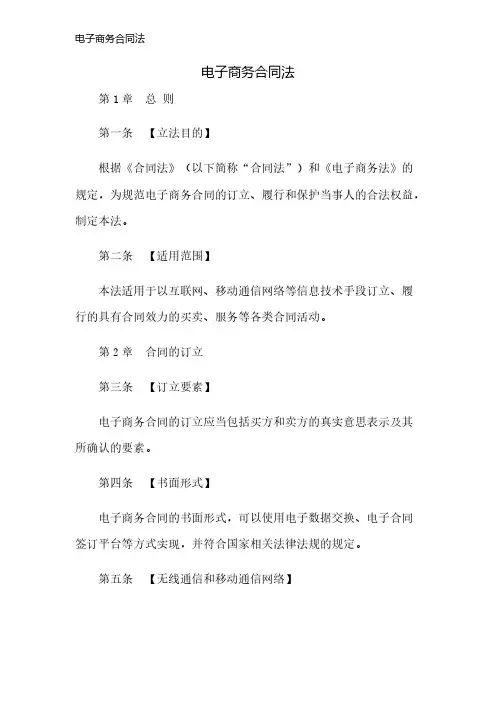 电子商务合同法

电子商务合同法

第 1 章　总 则

第一条　【立法目的】

根据《合同法》（以下简称“合同法”）和《电子商务法》的规定，为规范电子商务合同的订立、履行和保护当事人的合法权益，制定本法。

第二条　【适用范围】

本法适用于以互联网、移动通信网络等信息技术手段订立、履行的具有合同效力的买卖、服务等各类合同活动。

第 2 章　合同的订立

第三条　【订立要素】

电子商务合同的订立应当包括买方和卖方的真实意思表示及其所确认的要素。

第四条　【书面形式】

电子商务合同的书面形式，可以使用电子数据交换、电子合同签订平台等方式实现，并符合国家相关法律法规的规定。

第五条　【无线通信和移动通信网络】